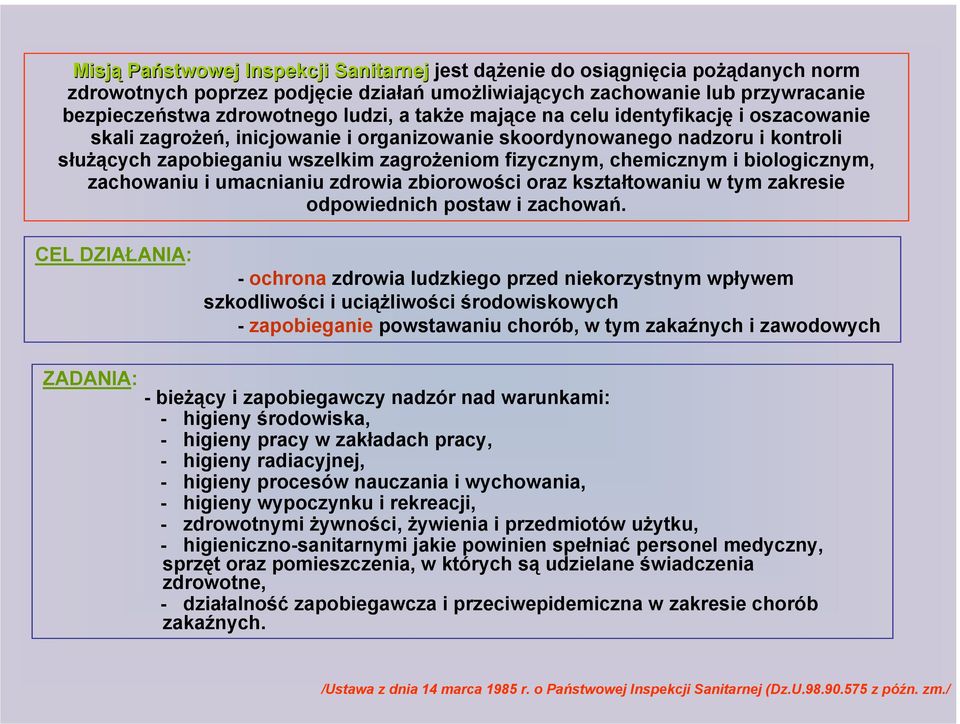 Misją Państwowej Inspekcji Sanitarnej jest dążenie do osiągnięcia pożądanych norm zdrowotnych poprzez podjęcie działań umożliwiających zachowanie lub przywracanie bezpieczeństwa zdrowotnego ludzi, a także mające na celu identyfikację i oszacowanie skali zagrożeń, inicjowanie i organizowanie skoordynowanego nadzoru i kontroli służących zapobieganiu wszelkim zagrożeniom fizycznym, chemicznym i biologicznym, zachowaniu i umacnianiu zdrowia zbiorowości oraz kształtowaniu w tym zakresie odpowiednich postaw i zachowań.

CEL DZIAŁANIA:

- ochrona zdrowia ludzkiego przed niekorzystnym wpływem szkodliwości i uciążliwości środowiskowych
- zapobieganie powstawaniu chorób, w tym zakaźnych i zawodowych

ZADANIA:

- bieżący i zapobiegawczy nadzór nad warunkami:
- higieny środowiska,
- higieny pracy w zakładach pracy,
- higieny radiacyjnej,
- higieny procesów nauczania i wychowania,
- higieny wypoczynku i rekreacji,
- zdrowotnymi żywności, żywienia i przedmiotów użytku,
- higieniczno-sanitarnymi jakie powinien spełniać personel medyczny, sprzęt oraz pomieszczenia, w których są udzielane świadczenia zdrowotne,
- działalność zapobiegawcza i przeciwepidemiczna w zakresie chorób zakaźnych.

/Ustawa z dnia 14 marca 1985 r. o Państwowej Inspekcji Sanitarnej (Dz.U.98.90.575 z późn. zm./